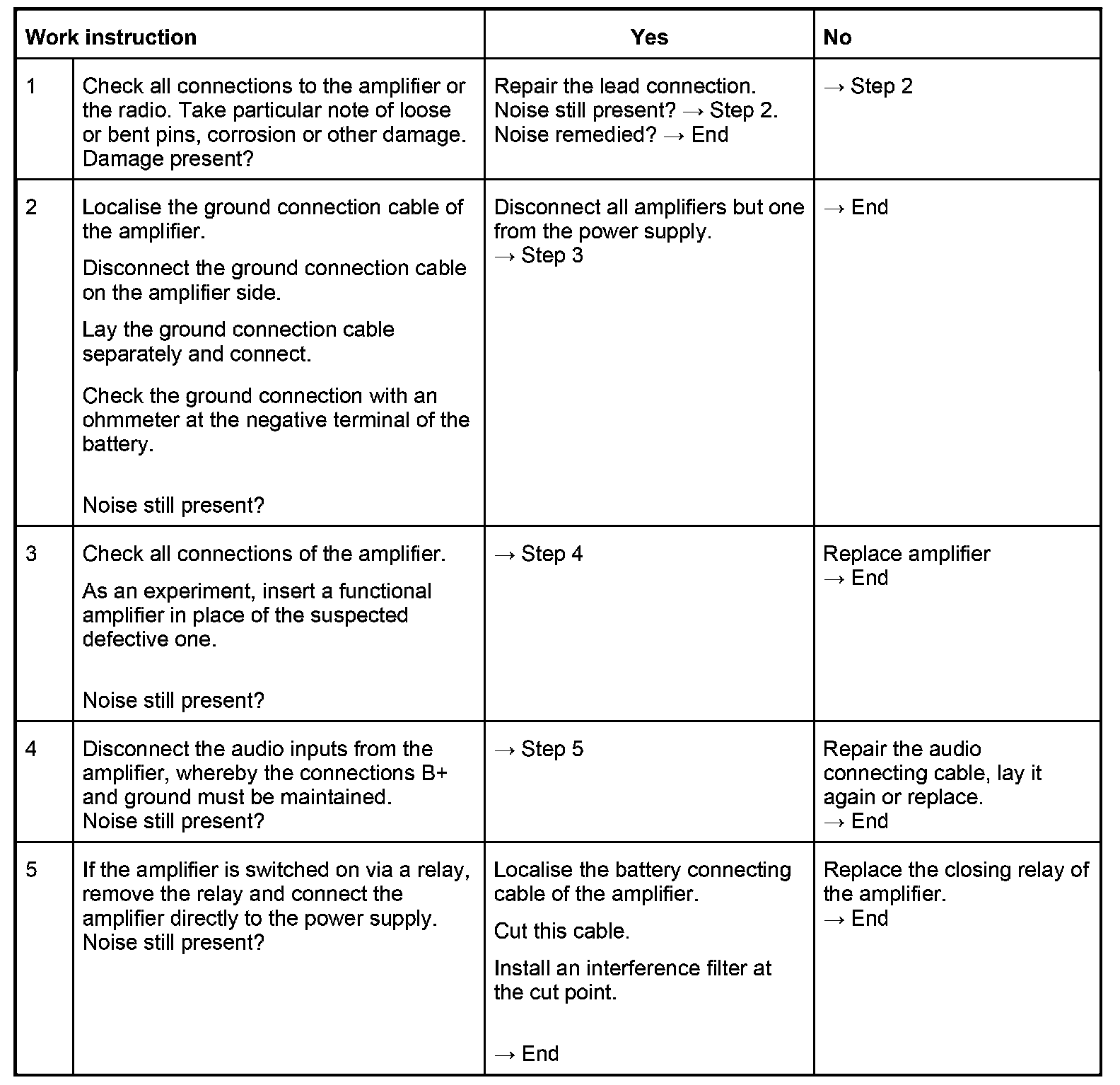 | Work instruction | | Yes | No |
|---|---|---|---|
| 1 | Check all connections to the amplifier or the radio. Take particular note of loose or bent pins, corrosion or other damage. Damage present? | Repair the lead connection. Noise still present? → Step 2. Noise remedied? → End | → Step 2 |
| 2 | Localise the ground connection cable of the amplifier. Disconnect the ground connection cable on the amplifier side. Lay the ground connection cable separately and connect. Check the ground connection with an ohmmeter at the negative terminal of the battery. Noise still present? | Disconnect all amplifiers but one from the power supply. → Step 3 | → End |
| 3 | Check all connections of the amplifier. As an experiment, insert a functional amplifier in place of the suspected defective one. Noise still present? | → Step 4 | Replace amplifier → End |
| 4 | Disconnect the audio inputs from the amplifier, whereby the connections B+ and ground must be maintained. Noise still present? | → Step 5 | Repair the audio connecting cable, lay it again or replace. → End |
| 5 | If the amplifier is switched on via a relay, remove the relay and connect the amplifier directly to the power supply. Noise still present? | Localise the battery connecting cable of the amplifier. Cut this cable. Install an interference filter at the cut point. → End | Replace the closing relay of the amplifier. → End |